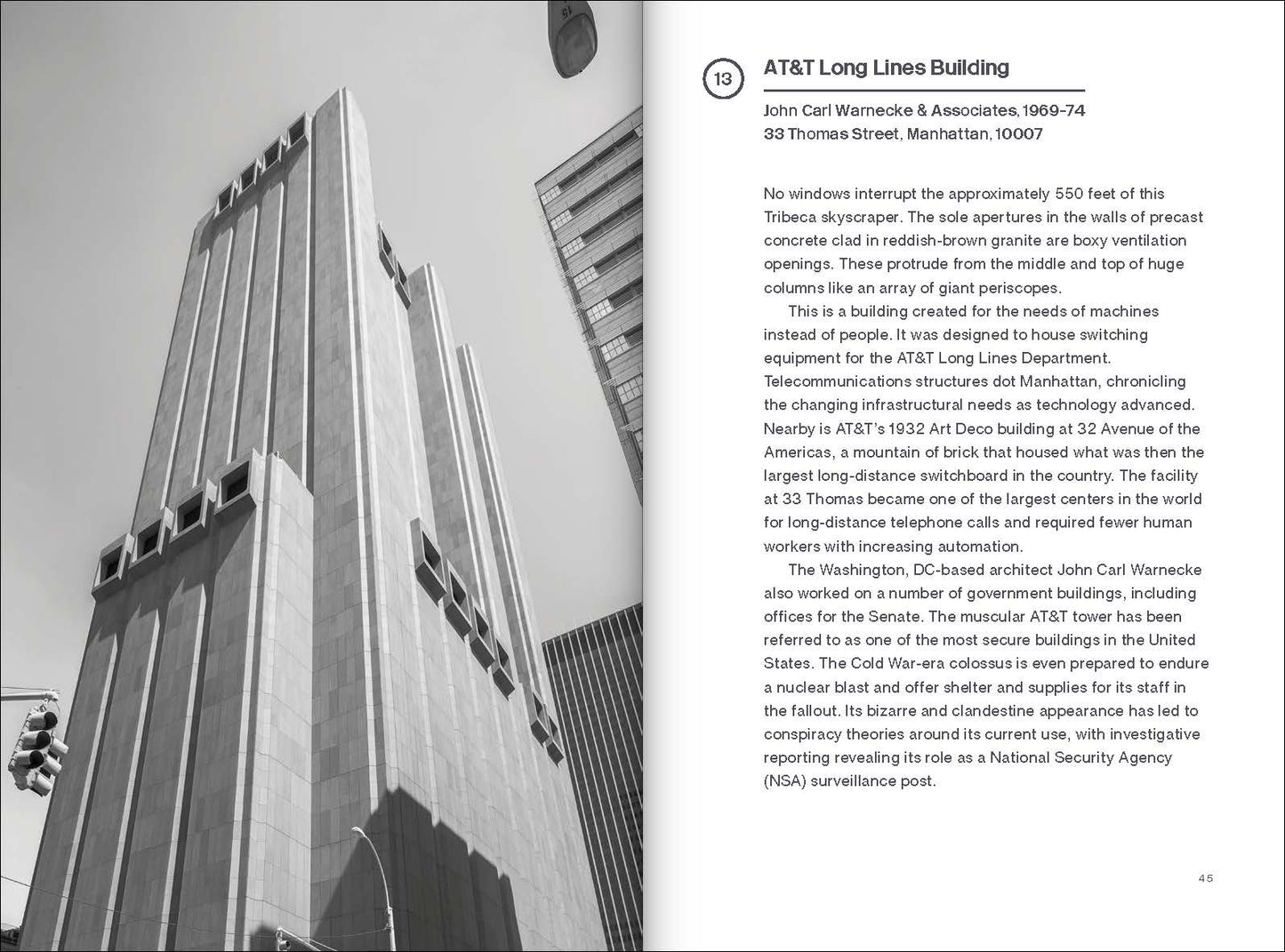 13

AT&T Long Lines Building

John Carl Warnecke & Associates, 1969-74
33 Thomas Street, Manhattan, 10007

No windows interrupt the approximately 550 feet of this Tribeca skyscraper. The sole apertures in the walls of precast concrete clad in reddish-brown granite are boxy ventilation openings. These protrude from the middle and top of huge columns like an array of giant periscopes.

This is a building created for the needs of machines instead of people. It was designed to house switching equipment for the AT&T Long Lines Department. Telecommunications structures dot Manhattan, chronicling the changing infrastructural needs as technology advanced. Nearby is AT&T's 1932 Art Deco building at 32 Avenue of the Americas, a mountain of brick that housed what was then the largest long-distance switchboard in the country. The facility at 33 Thomas became one of the largest centers in the world for long-distance telephone calls and required fewer human workers with increasing automation.

The Washington, DC-based architect John Carl Warnecke also worked on a number of government buildings, including offices for the Senate. The muscular AT&T tower has been referred to as one of the most secure buildings in the United States. The Cold War-era colossus is even prepared to endure a nuclear blast and offer shelter and supplies for its staff in the fallout. Its bizarre and clandestine appearance has led to conspiracy theories around its current use, with investigative reporting revealing its role as a National Security Agency (NSA) surveillance post.

45